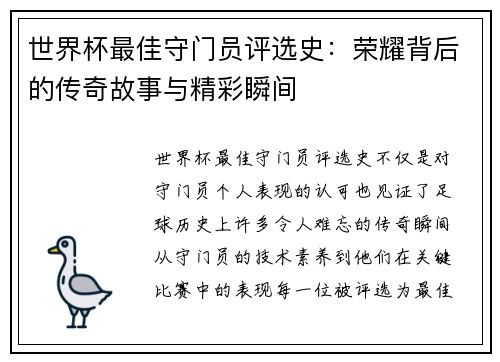 世界杯最佳守门员评选史：荣耀背后的传奇故事与精彩瞬间

世界杯最佳守门员评选史不仅是对守门员个人表现的认可也见证了足球历史上许多令人难忘的传奇瞬间从守门员的技术素养到他们在关键比赛中的表现每一位被评选为最佳